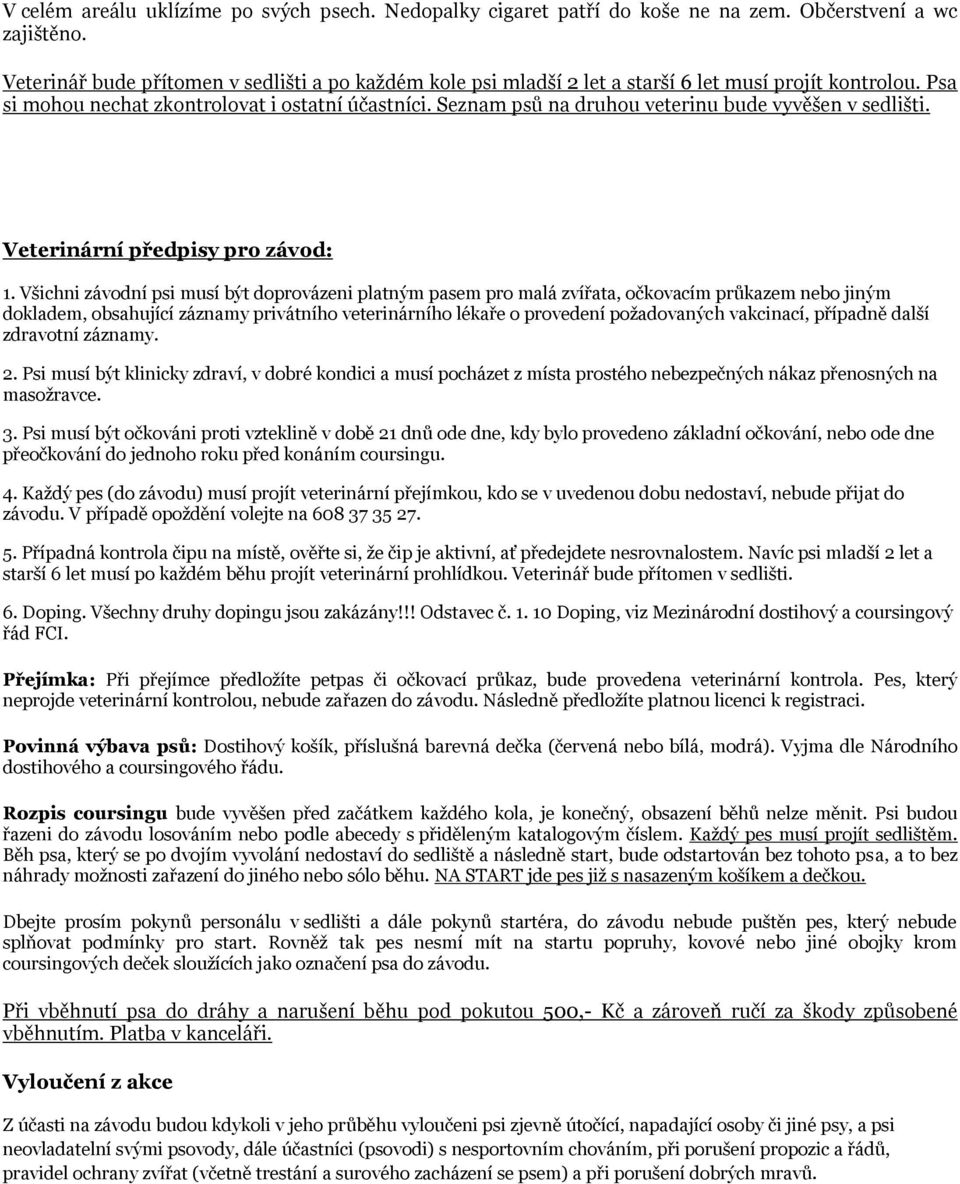 V celém areálu uklízíme po svých psech. Nedopalky cigaret patří do koše ne na zem. Občerstvení a wc zajištěno.

Veterinář bude přítomen v sedlišti a po každém kole psi mladší 2 let a starší 6 let musí projít kontrolou. Psa si mohou nechat zkontrolovat i ostatní účastníci. Seznam psů na druhou veterinu bude vyvěšen v sedlišti.

Veterinární předpisy pro závod:

1. Všichni závodní psi musí být doprovázeni platným pasem pro malá zvířata, očkovacím průkazem nebo jiným dokladem, obsahující záznamy privátního veterinárního lékaře o provedení požadovaných vakcinací, případně další zdravotní záznamy.

2. Psi musí být klinicky zdraví, v dobré kondici a musí pocházet z místa prostého nebezpečných nákaz přenosných na masožravce.

3. Psi musí být očkováni proti vzteklině v době 21 dnů ode dne, kdy bylo provedeno základní očkování, nebo ode dne přeočkování do jednoho roku před konáním coursingu.

4. Každý pes (do závodu) musí projít veterinární přejímkou, kdo se v uvedenou dobu nedostaví, nebude přijat do závodu. V případě opoždění volejte na 608 37 35 27.

5. Případná kontrola čipu na místě, ověřte si, že čip je aktivní, ať předejdete nesrovnalostem. Navíc psi mladší 2 let a starší 6 let musí po každém běhu projít veterinární prohlídkou. Veterinář bude přítomen v sedlišti.

6. Doping. Všechny druhy dopingu jsou zakázány!!! Odstavec č. 1. 10 Doping, viz Mezinárodní dostihový a coursingový řád FCI.

Přejímka: Při přejímce předložíte petpas či očkovací průkaz, bude provedena veterinární kontrola. Pes, který neprojde veterinární kontrolou, nebude zařazen do závodu. Následně předložíte platnou licenci k registraci.

Povinná výbava psů: Dostihový košík, příslušná barevná dečka (červená nebo bílá, modrá). Vyjma dle Národního dostihového a coursingového řádu.

Rozpis coursingu bude vyvěšen před začátkem každého kola, je konečný, obsazení běhů nelze měnit. Psi budou řazeni do závodu losováním nebo podle abecedy s přiděleným katalogovým číslem. Každý pes musí projít sedlištěm. Běh psa, který se po dvojím vyvolání nedostaví do sedliště a následně start, bude odstartován bez tohoto psa, a to bez náhrady možnosti zařazení do jiného nebo sólo běhu. NA START jde pes již s nasazeným košíkem a dečkou.

Dbejte prosím pokynů personálu v sedlišti a dále pokynů startéra, do závodu nebude puštěn pes, který nebude splňovat podmínky pro start. Rovněž tak pes nesmí mít na startu popruhy, kovové nebo jiné obojky krom coursingových deček sloužících jako označení psa do závodu.

Při vběhnutí psa do dráhy a narušení běhu pod pokutou 500,- Kč a zároveň ručí za škody způsobené vběhnutím. Platba v kanceláři.

Vyloučení z akce

Z účasti na závodu budou kdykoli v jeho průběhu vyloučeni psi zjevně útočící, napadající osoby či jiné psy, a psi neovladatelní svými psovody, dále účastníci (psovodi) s nesportovním chováním, při porušení propozic a řádů, pravidel ochrany zvířat (včetně trestání a surového zacházení se psem) a při porušení dobrých mravů.